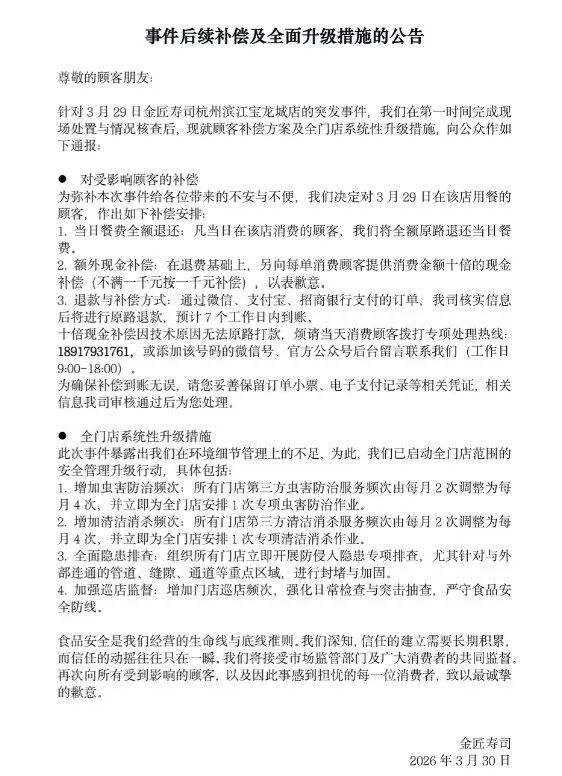 事件后续补偿及全面升级措施的公告

尊敬的顾客朋友：

针对 3 月 29 日金匠寿司杭州滨江宝龙城店的突发事件，我们在第一时间完成现场处置与情况核查后，现就顾客补偿方案及全门店系统性升级措施，向公众作如下通报：

● 对受影响顾客的补偿
为弥补本次事件给各位带来的不安与不便，我们决定对 3 月 29 日在该店用餐的顾客，作出如下补偿安排：
1. 当日餐费全额退还：凡当日在该店消费的顾客，我们将全额原路退还当日餐费。
2. 额外现金补偿：在退费基础上，另向每单消费顾客提供消费金额十倍的现金补偿（不满一千元按一千元补偿），以表歉意。
3. 退款与补偿方式：通过微信、支付宝、招商银行支付的订单，我司核实信息后将进行原路退款，预计 7 个工作日内到账。
十倍现金补偿因技术原因无法原路打款，烦请当天消费顾客拨打专项处理热线：18917931761，或添加该号码的微信号、官方公众号后台留言联系我们（工作日 9:00-18:00）。
为确保补偿到账无误，请您妥善保留订单小票、电子支付记录等相关凭证，相关信息我司审核通过后为您处理。

● 全门店系统性升级措施
此次事件暴露出我们在环境细节管理上的不足，为此，我们已启动全门店范围的安全管理升级行动，具体包括：
1. 增加虫害防治频次：所有门店第三方虫害防治服务频次由每月 2 次调整为每月 4 次，并立即为全门店安排 1 次专项虫害防治作业。
2. 增加清洁消杀频次：所有门店第三方清洁消杀服务频次由每月 2 次调整为每月 4 次，并立即为全门店安排 1 次专项清洁消杀作业。
3. 全面隐患排查：组织所有门店立即开展防侵入隐患专项排查，尤其针对与外部连通的管道、缝隙、通道等重点区域，进行封堵与加固。
4. 加强巡店监督：增加门店巡店频次，强化日常检查与突击抽查，严守食品安全防线。

食品安全是我们经营的生命线与底线准则。我们深知，信任的建立需要长期积累，而信任的动摇往往只在一瞬。我们将接受市场监管部门及广大消费者的共同监督，再次向所有受到影响的顾客，以及因此事感到担忧的每一位消费者，致以最诚挚的歉意。

金匠寿司
2026 年 3 月 30 日